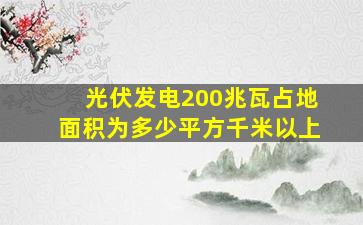 光伏发电200兆瓦占地面积为多少平方千米以上